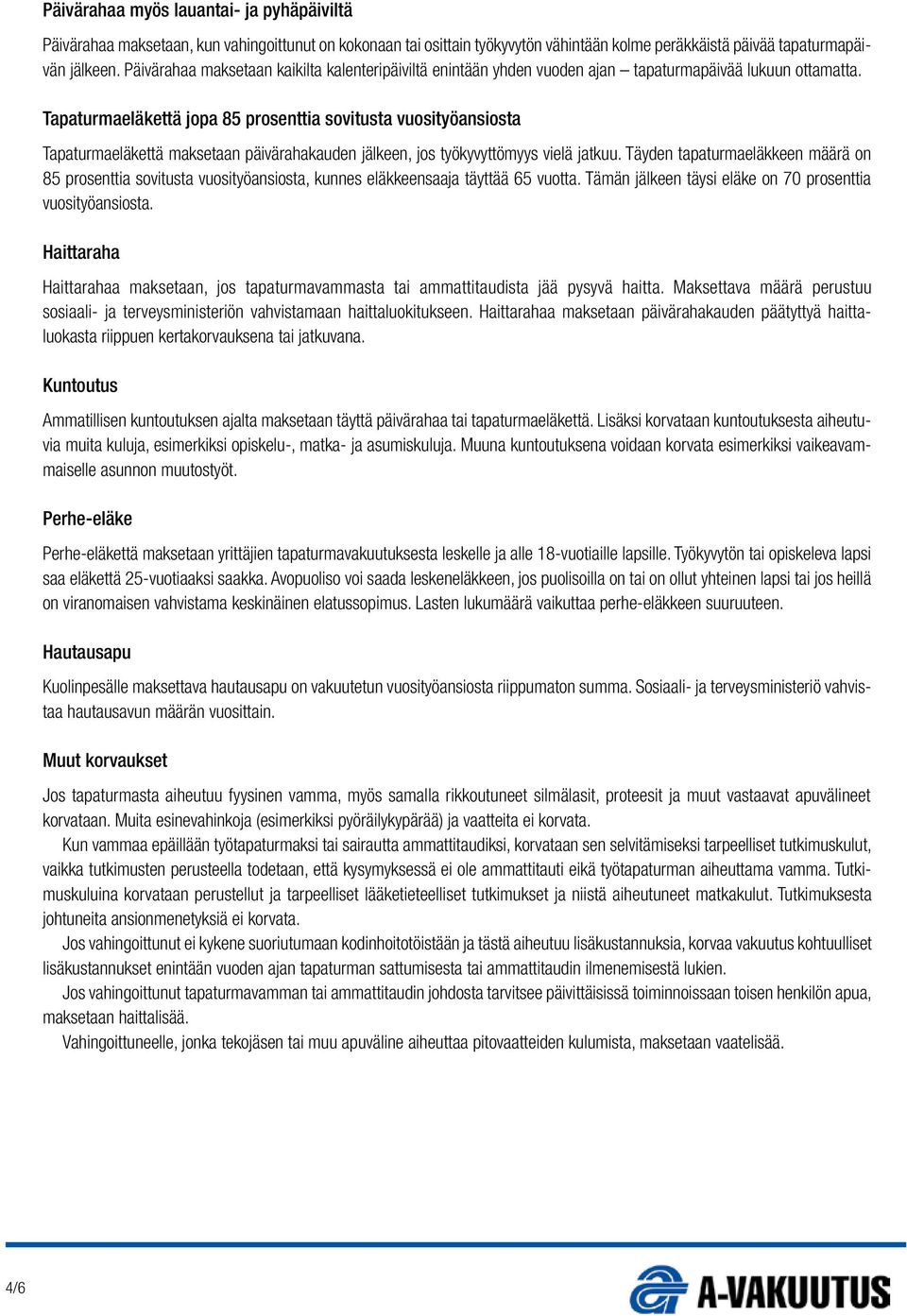 Päivärahaa myös lauantai- ja pyhäpäiviltä

Päivärahaa maksetaan, kun vahingoittunut on kokonaan tai osittain työkyvytön vähintään kolme peräkkäistä päivää tapaturmapäivän jälkeen. Päivärahaa maksetaan kaikilta kalenteripäiviltä enintään yhden vuoden ajan – tapaturmapäivää lukuun ottamatta.

Tapaturmaeläkettä jopa 85 prosenttia sovitusta vuosityöansiosta

Tapaturmaeläkettä maksetaan päivärahakauden jälkeen, jos työkyvyttömyys vielä jatkuu. Täyden tapaturmaeläkkeen määrä on 85 prosenttia sovitusta vuosityöansiosta, kunnes eläkkeensaaja täyttää 65 vuotta. Tämän jälkeen täysi eläke on 70 prosenttia vuosityöansiosta.

Haittaraha

Haittarahaa maksetaan, jos tapaturmavammasta tai ammattitaudista jää pysyvä haitta. Maksettava määrä perustuu sosiaali- ja terveysministeriön vahvistamaan haittaluokitukseen. Haittarahaa maksetaan päivärahakauden päätyttyä haittaluokasta riippuen kertakorvauksena tai jatkuvana.

Kuntoutus

Ammatillisen kuntoutuksen ajalta maksetaan täyttä päivärahaa tai tapaturmaeläkettä. Lisäksi korvataan kuntoutuksesta aiheutuvia muita kuluja, esimerkiksi opiskelu-, matka- ja asumiskuluja. Muuna kuntoutuksena voidaan korvata esimerkiksi vaikeavammaiselle asunnon muutostyöt.

Perhe-eläke

Perhe-eläkettä maksetaan yrittäjien tapaturmavakuutuksesta leskelle ja alle 18-vuotiaille lapsille. Työkyvytön tai opiskeleva lapsi saa eläkettä 25-vuotiaaksi saakka. Avopuoliso voi saada leskeneläkkeen, jos puolisoilla on tai on ollut yhteinen lapsi tai jos heillä on viranomaisen vahvistama keskinäinen elatussopimus. Lasten lukumäärä vaikuttaa perhe-eläkkeen suuruuteen.

Hautausapu

Kuolinpesälle maksettava hautausapu on vakuutetun vuosityöansiosta riippumaton summa. Sosiaali- ja terveysministeriö vahvistaa hautausavun määrän vuosittain.

Muut korvaukset

Jos tapaturmasta aiheutuu fyysinen vamma, myös samalla rikkoutuneet silmälasit, proteesit ja muut vastaavat apuvälineet korvataan. Muita esinevahinkoja (esimerkiksi pyöräilykypärää) ja vaatteita ei korvata.

Kun vammaa epäillään työtapaturmaksi tai sairautta ammattitaudiksi, korvataan sen selvitämiseksi tarpeelliset tutkimuskulut, vaikka tutkimusten perusteella todetaan, että kysymyksessä ei ole ammattitauti eikä työtapaturman aiheuttama vamma. Tutkimuskuluina korvataan perustellut ja tarpeelliset lääketieteelliset tutkimukset ja niistä aiheutuneet matkakulut. Tutkimuksesta johtuneita ansionmenetyksiä ei korvata.

Jos vahingoittunut ei kykene suoriutumaan kodinhoitotöistään ja tästä aiheutuu lisäkustannuksia, korvaa vakuutus kohtuulliset lisäkustannukset enintään vuoden ajan tapaturman sattumisesta tai ammattitaudin ilmenemisestä lukien.

Jos vahingoittunut tapaturmavamman tai ammattitaudin johdosta tarvitsee päivittäisissä toiminnoissaan toisen henkilön apua, maksetaan haittalisää.

Vahingoittuneelle, jonka tekojäsen tai muu apuväline aiheuttaa pitovaatteiden kulumista, maksetaan vaatelisää.

4/6

A-VAKUUTUS